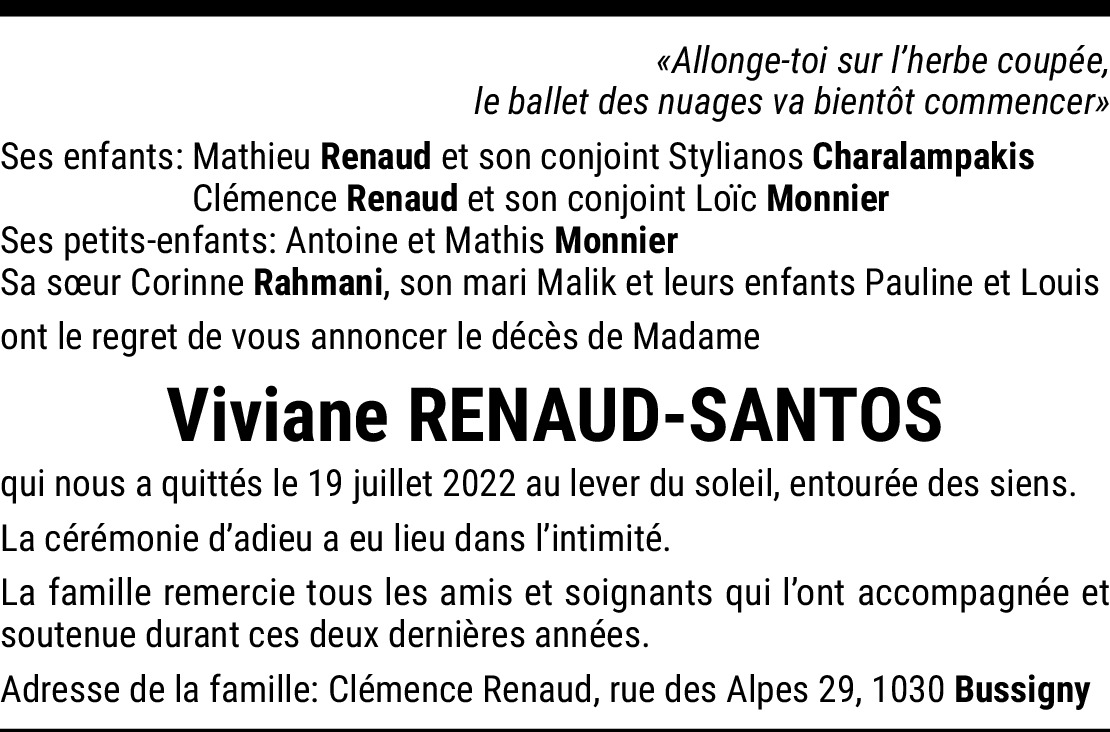 «Allonge-toi sur l'herbe coupée,
le ballet des nuages va bientôt commencer»

Ses enfants: Mathieu Renaud et son conjoint Stylianos Charalampakis
Clémence Renaud et son conjoint Loïc Monnier
Ses petits-enfants: Antoine et Mathis Monnier
Sa sœur Corinne Rahmani, son mari Malik et leurs enfants Pauline et Louis

ont le regret de vous annoncer le décès de Madame

Viviane RENAUD-SANTOS

qui nous a quittés le 19 juillet 2022 au lever du soleil, entourée des siens.

La cérémonie d'adieu a eu lieu dans l'intimité.

La famille remercie tous les amis et soignants qui l'ont accompagnée et soutenue durant ces deux dernières années.

Adresse de la famille: Clémence Renaud, rue des Alpes 29, 1030 Bussigny